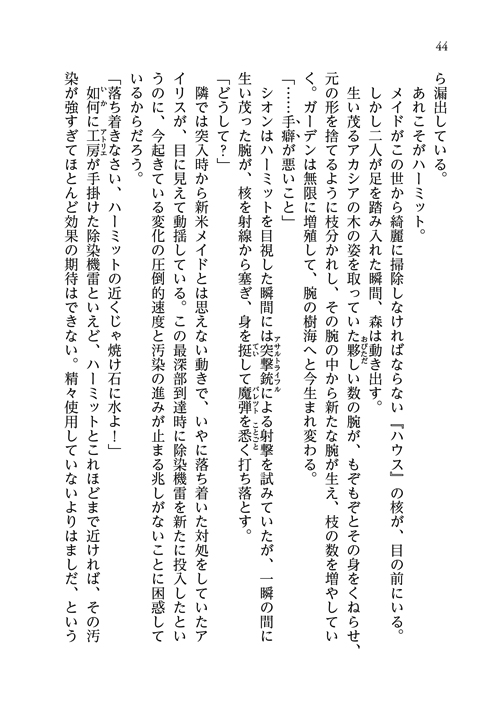 44

ら漏出している。

あれこそがハーミット。

メイドがこの世から綺麗に掃除しなければならない『ハウス』の核が、目の前にいる。

しかし二人が足を踏み入れた瞬間、森は動き出す。

生い茂るアカシアの木の姿を取っていた夥しい数の腕が、もぞもぞとその身をくねらせ、元の形を捨てるように枝分かれし、その腕の中から新たな腕が生え、枝の数を増やしていく。ガーデンは無限に増殖して、腕の樹海へと今生まれ変わる。

「……手癖が悪いこと」

シオンはハーミットを目視した瞬間には突撃銃による射撃を試みていたが、一瞬の間に生い茂った腕が、核を射線から塞ぎ、身を挺して魔弾を悉く打ち落とす。

「どうして？」

隣では突入時から新米メイドとは思えない動きで、いやに落ち着いた対処をしていたアイリスが、目に見えて動揺している。この最深部到達時に除染機雷を新たに投入したというのに、今起きている変化の圧倒的速度と汚染の進みが止まる兆しがないことに困惑しているからだろう。

「落ち着きなさい、ハーミットの近くじゃ焼け石に水よ！」

如何に工房が手掛けた除染機雷といえど、ハーミットとこれほどまで近ければ、その汚染が強すぎてほとんど効果の期待はできない。精々使用していないよりはましだ、という